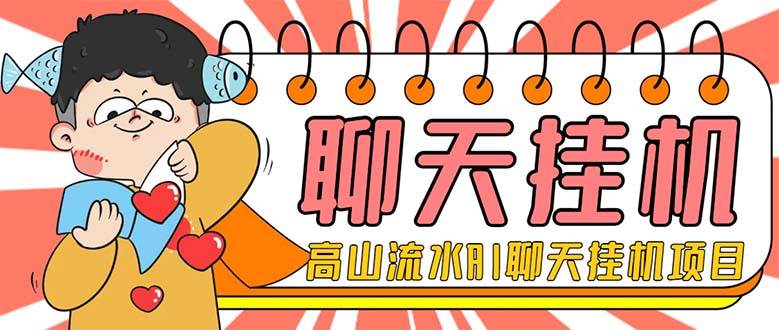 聊天挂机

高山流水AI聊天挂机项目